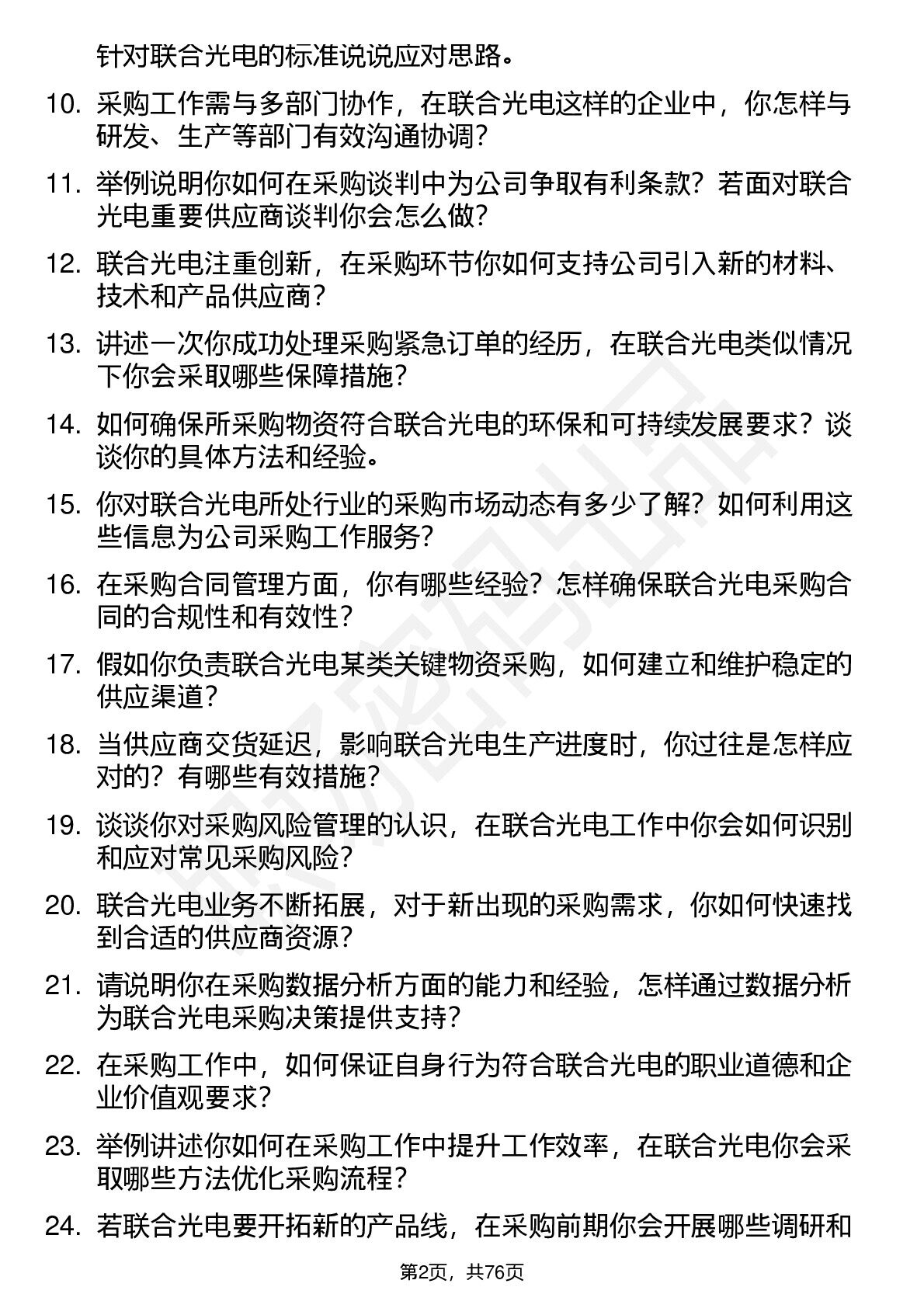 针对联合光电的标准说说应对思路。

10. 采购工作需与多部门协作，在联合光电这样的企业中，你怎样与研发、生产等部门有效沟通协调？

11. 举例说明你如何在采购谈判中为公司争取有利条款？若面对联合光电重要供应商谈判你会怎么做？

12. 联合光电注重创新，在采购环节你如何支持公司引入新的材料、技术和产品供应商？

13. 讲述一次你成功处理采购紧急订单的经历，在联合光电类似情况下你会采取哪些保障措施？

14. 如何确保所采购物资符合联合光电的环保和可持续发展要求？谈谈你的具体方法和经验。

15. 你对联合光电所处行业的采购市场动态有多少了解？如何利用这些信息为公司采购工作服务？

16. 在采购合同管理方面，你有哪些经验？怎样确保联合光电采购合同的合规性和有效性？

17. 假如你负责联合光电某类关键物资采购，如何建立和维护稳定的供应渠道？

18. 当供应商交货延迟，影响联合光电生产进度时，你过往是怎样应对的？有哪些有效措施？

19. 谈谈你对采购风险管理的认识，在联合光电工作中你会如何识别和应对常见采购风险？

20. 联合光电业务不断拓展，对于新出现的采购需求，你如何快速找到合适的供应商资源？

21. 请说明你在采购数据分析方面的能力和经验，怎样通过数据分析为联合光电采购决策提供支持？

22. 在采购工作中，如何保证自身行为符合联合光电的职业道德和企业价值观要求？

23. 举例讲述你如何在采购工作中提升工作效率，在联合光电你会采取哪些方法优化采购流程？

24. 若联合光电要开拓新的产品线，在采购前期你会开展哪些调研和

第2页，共76页